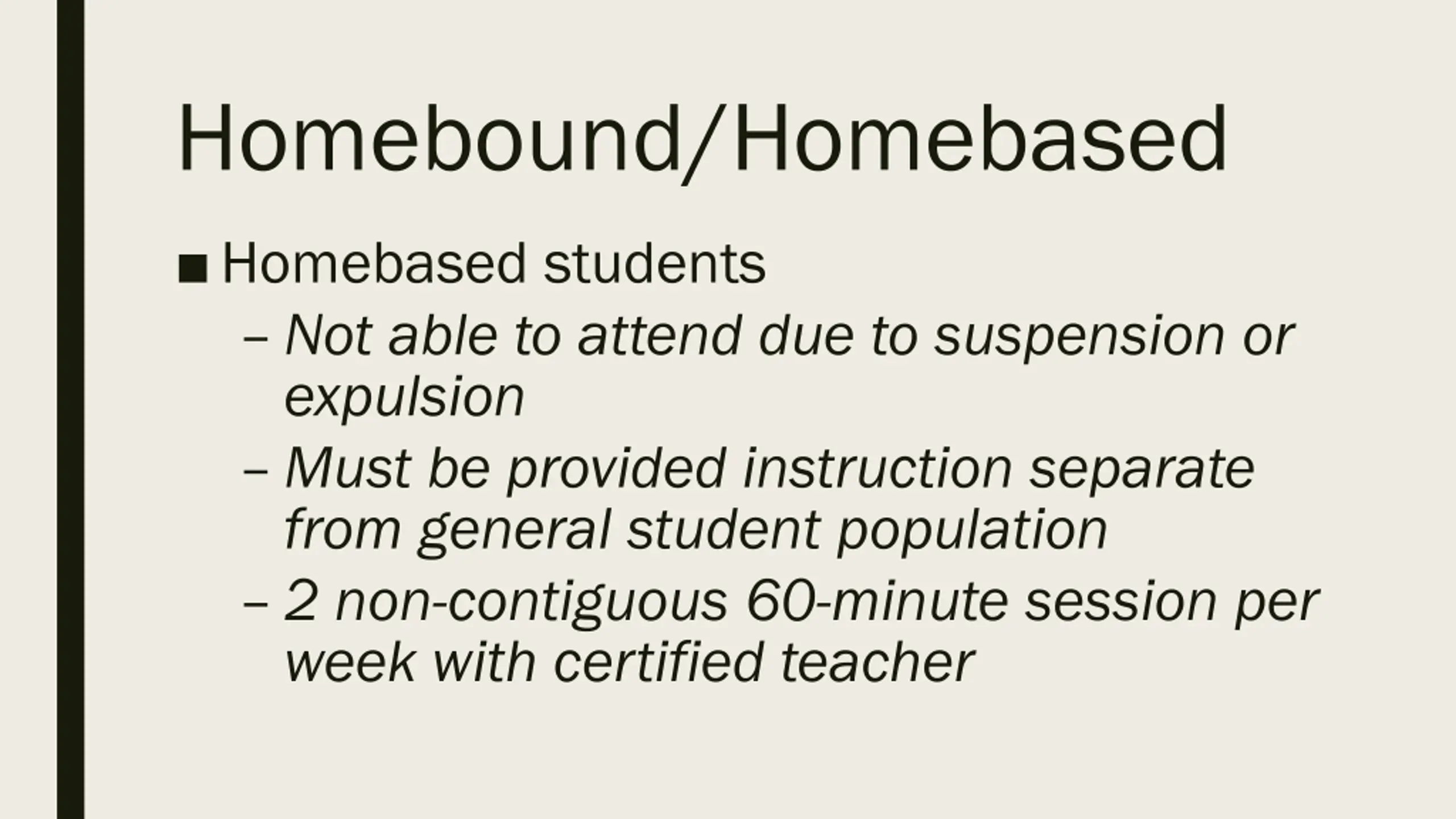 Homebound/Homebased

■ Homebased students
– Not able to attend due to suspension or expulsion
– Must be provided instruction separate from general student population
– 2 non-contiguous 60-minute session per week with certified teacher